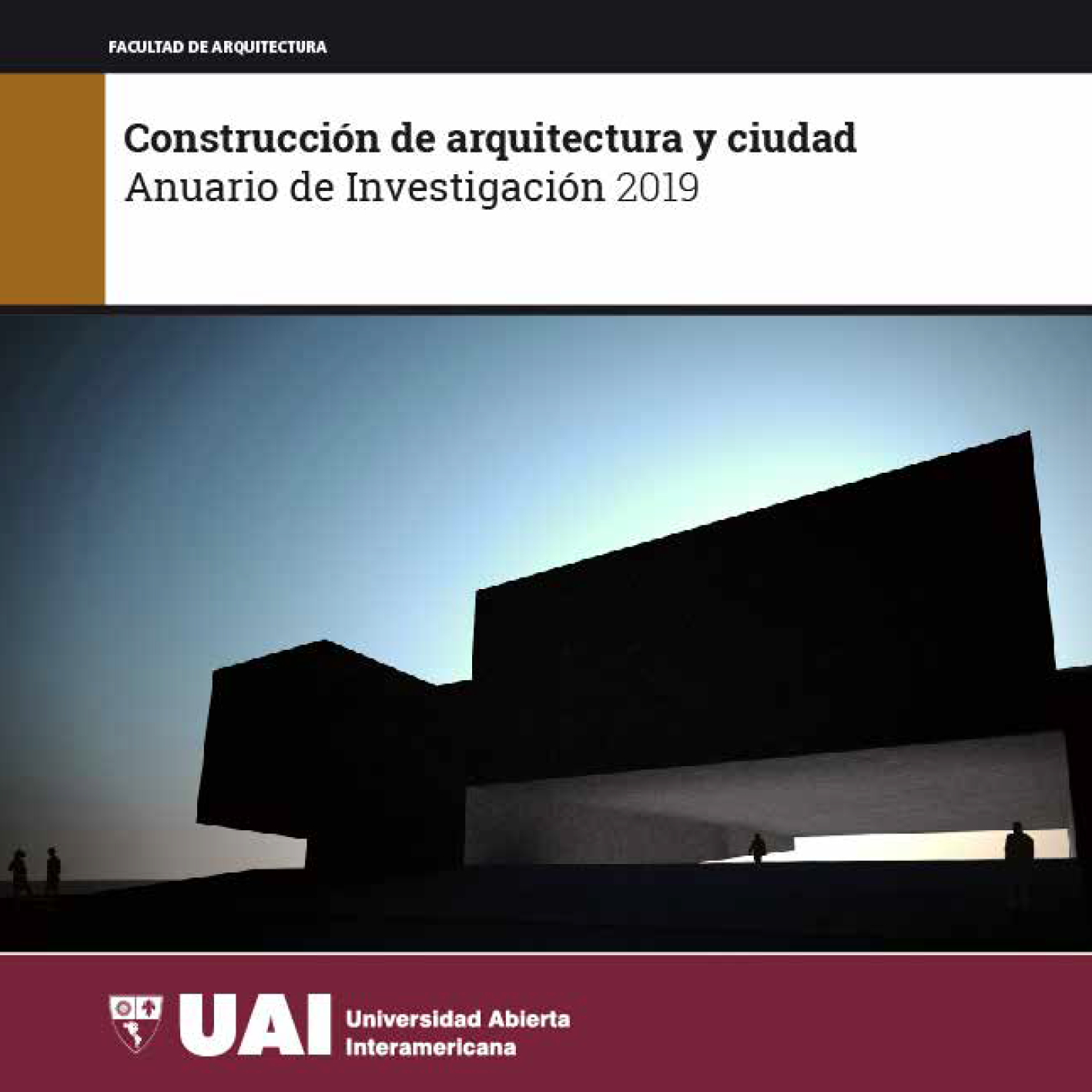 FACULTAD DE ARQUITECTURA

Construcción de arquitectura y ciudad
Anuario de Investigación 2019

UAI
Universidad Abierta
Interamericana